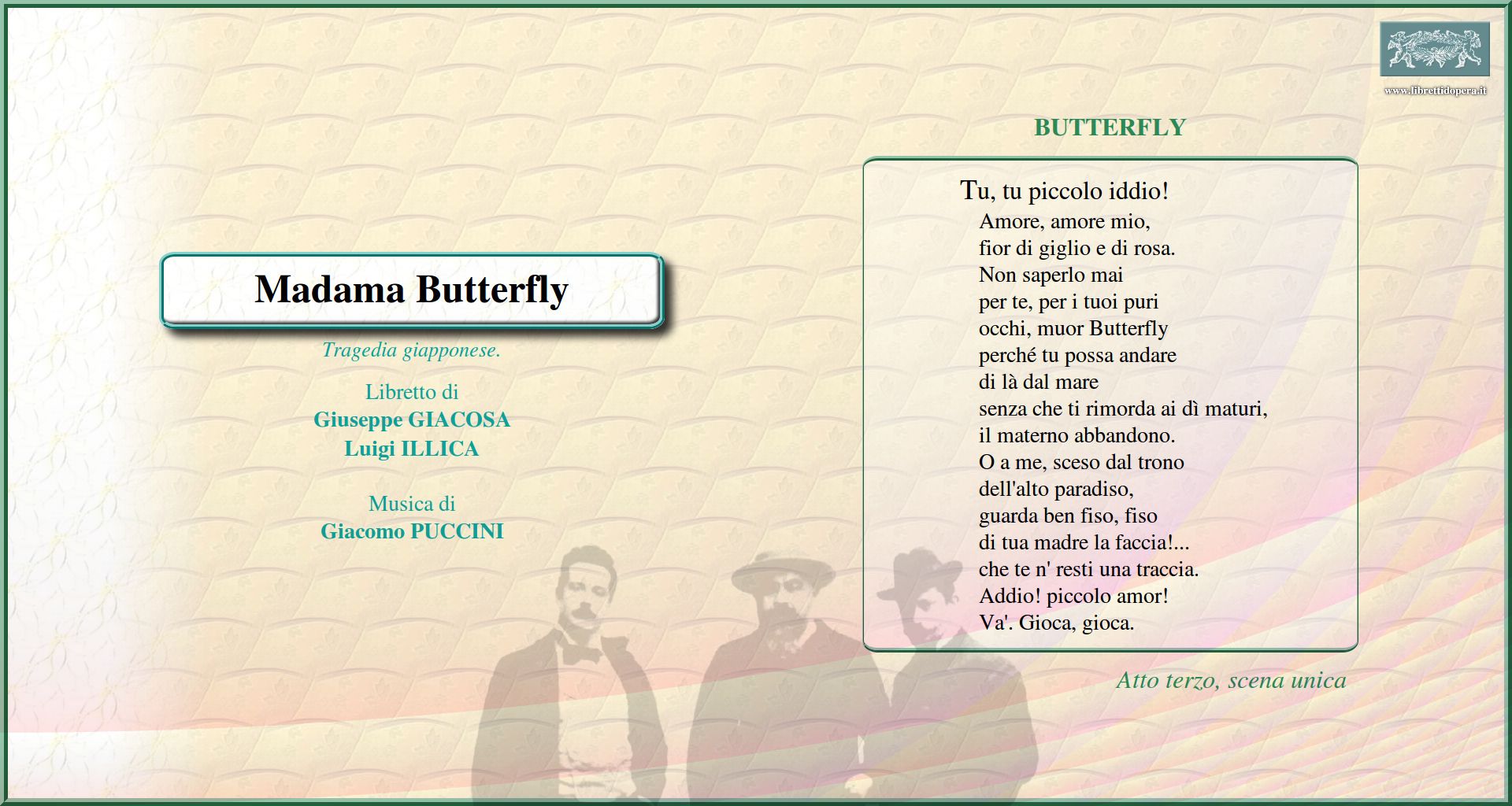 www.librettidopera.it

Madama Butterfly

Tragedia giapponese.

Libretto di
Giuseppe GIACOSA
Luigi ILLICA

Musica di
Giacomo PUCCINI

BUTTERFLY

Tu, tu piccolo iddio!
Amore, amore mio,
fior di giglio e di rosa.
Non saperlo mai
per te, per i tuoi puri
occhi, muor Butterfly
perché tu possa andare
di là dal mare
senza che ti rimorda ai dì maturi,
il materno abbandono.
O a me, sceso dal trono
dell'alto paradiso,
guarda ben fiso, fiso
di tua madre la faccia!...
che te n' resti una traccia.
Addio! piccolo amor!
Va'. Gioca, gioca.

Atto terzo, scena unica